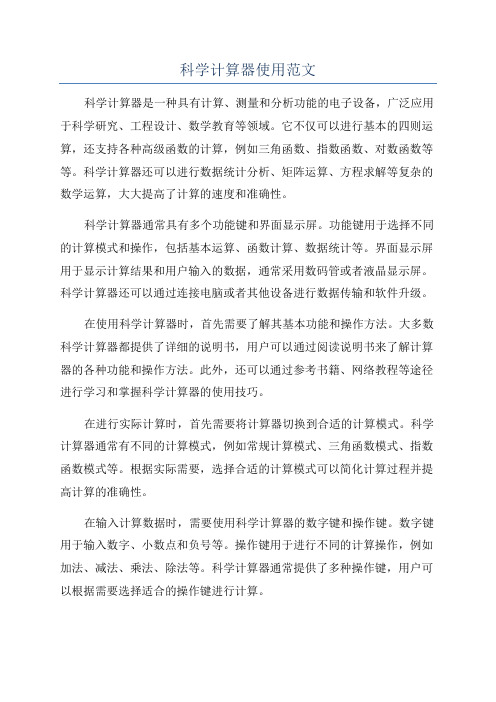 科学计算器使用范文

科学计算器是一种具有计算、测量和分析功能的电子设备，广泛应用于科学研究、工程设计、数学教育等领域。它不仅可以进行基本的四则运算，还支持各种高级函数的计算，例如三角函数、指数函数、对数函数等等。科学计算器还可以进行数据统计分析、矩阵运算、方程求解等复杂的数学运算，大大提高了计算的速度和准确性。

科学计算器通常具有多个功能键和界面显示屏。功能键用于选择不同的计算模式和操作，包括基本运算、函数计算、数据统计等。界面显示屏用于显示计算结果和用户输入的数据，通常采用数码管或者液晶显示屏。科学计算器还可以通过连接电脑或者其他设备进行数据传输和软件升级。

在使用科学计算器时，首先需要了解其基本功能和操作方法。大多数科学计算器都提供了详细的说明书，用户可以通过阅读说明书来了解计算器的各种功能和操作方法。此外，还可以通过参考书籍、网络教程等途径进行学习和掌握科学计算器的使用技巧。

在进行实际计算时，首先需要将计算器切换到合适的计算模式。科学计算器通常有不同的计算模式，例如常规计算模式、三角函数模式、指数函数模式等。根据实际需要，选择合适的计算模式可以简化计算过程并提高计算的准确性。

在输入计算数据时，需要使用科学计算器的数字键和操作键。数字键用于输入数字、小数点和负号等。操作键用于进行不同的计算操作，例如加法、减法、乘法、除法等。科学计算器通常提供了多种操作键，用户可以根据需要选择适合的操作键进行计算。